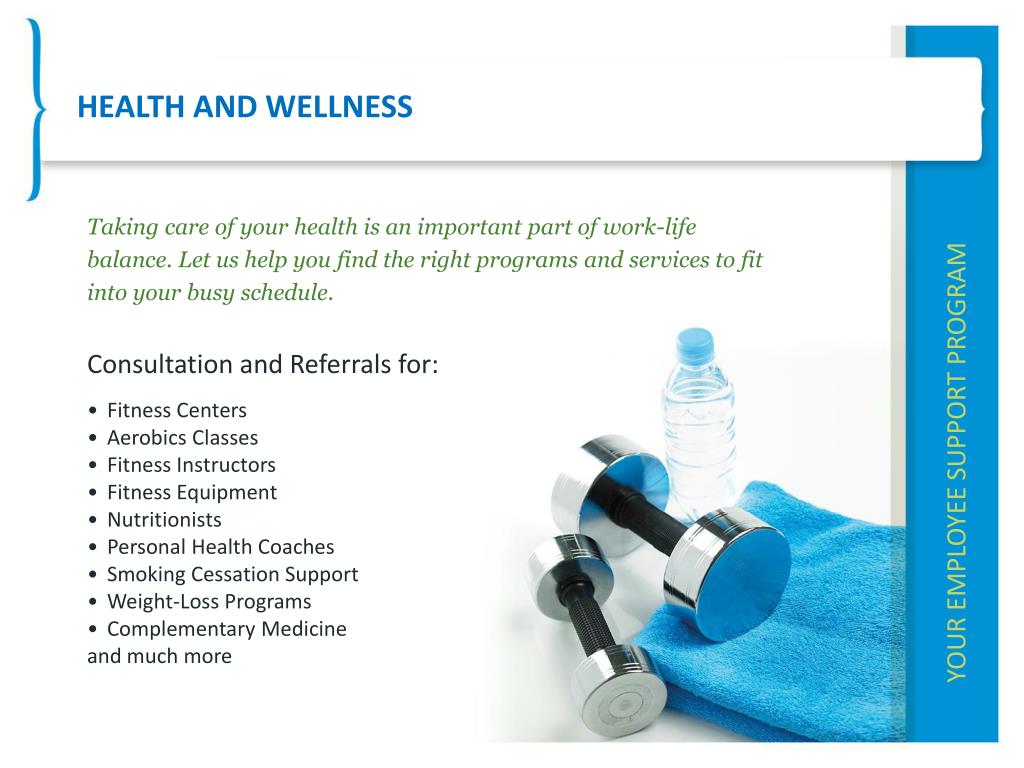 HEALTH AND WELLNESS

Taking care of your health is an important part of work-life balance. Let us help you find the right programs and services to fit into your busy schedule.

Consultation and Referrals for:

• Fitness Centers
• Aerobics Classes
• Fitness Instructors
• Fitness Equipment
• Nutritionists
• Personal Health Coaches
• Smoking Cessation Support
• Weight-Loss Programs
• Complementary Medicine
and much more

YOUR EMPLOYEE SUPPORT PROGRAM